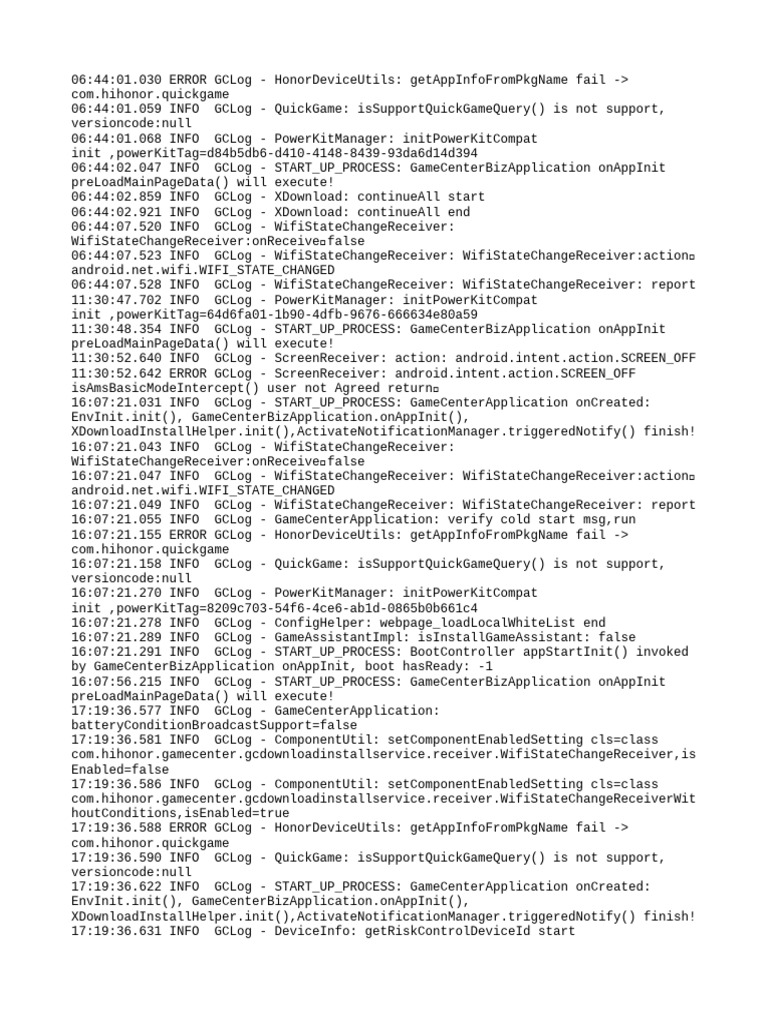 06:44:01.030 ERROR GCLog - HonorDeviceUtils: getAppInfoFromPkgName fail -> com.hihonor.quickgame
06:44:01.059 INFO  GCLog - QuickGame: isSupportQuickGameQuery() is not support, versioncode:null
06:44:01.068 INFO  GCLog - PowerKitManager: initPowerKitCompat init ,powerKitTag=d84b5db6-d410-4148-8439-93da6d14d394
06:44:02.047 INFO  GCLog - START_UP_PROCESS: GameCenterBizApplication onAppInit preLoadMainPageData() will execute!
06:44:02.859 INFO  GCLog - XDownload: continueAll start
06:44:02.921 INFO  GCLog - XDownload: continueAll end
06:44:07.520 INFO  GCLog - WifiStateChangeReceiver: WifiStateChangeReceiver:onReceive¤false
06:44:07.523 INFO  GCLog - WifiStateChangeReceiver: WifiStateChangeReceiver:action¤ android.net.wifi.WIFI_STATE_CHANGED
06:44:07.528 INFO  GCLog - WifiStateChangeReceiver: WifiStateChangeReceiver: report
11:30:47.702 INFO  GCLog - PowerKitManager: initPowerKitCompat init ,powerKitTag=64d6fa01-1b90-4dfb-9676-666634e80a59
11:30:48.354 INFO  GCLog - START_UP_PROCESS: GameCenterBizApplication onAppInit preLoadMainPageData() will execute!
11:30:52.640 INFO  GCLog - ScreenReceiver: action: android.intent.action.SCREEN_OFF
11:30:52.642 ERROR GCLog - ScreenReceiver: android.intent.action.SCREEN_OFF isAmsBasicModeIntercept() user not Agreed return¤
16:07:21.031 INFO  GCLog - START_UP_PROCESS: GameCenterApplication onCreated: EnvInit.init(), GameCenterBizApplication.onAppInit(), XDownloadInstallHelper.init(),ActivateNotificationManager.triggeredNotify() finish!
16:07:21.043 INFO  GCLog - WifiStateChangeReceiver: WifiStateChangeReceiver:onReceive¤false
16:07:21.047 INFO  GCLog - WifiStateChangeReceiver: WifiStateChangeReceiver:action¤ android.net.wifi.WIFI_STATE_CHANGED
16:07:21.049 INFO  GCLog - WifiStateChangeReceiver: WifiStateChangeReceiver: report
16:07:21.055 INFO  GCLog - GameCenterApplication: verify cold start msg,run
16:07:21.155 ERROR GCLog - HonorDeviceUtils: getAppInfoFromPkgName fail -> com.hihonor.quickgame
16:07:21.158 INFO  GCLog - QuickGame: isSupportQuickGameQuery() is not support, versioncode:null
16:07:21.270 INFO  GCLog - PowerKitManager: initPowerKitCompat init ,powerKitTag=8209c703-54f6-4ce6-ab1d-0865b0b661c4
16:07:21.278 INFO  GCLog - ConfigHelper: webpage_loadLocalWhiteList end
16:07:21.289 INFO  GCLog - GameAssistantImpl: isInstallGameAssistant: false
16:07:21.291 INFO  GCLog - START_UP_PROCESS: BootController appStartInit() invoked by GameCenterBizApplication onAppInit, boot hasReady: -1
16:07:56.215 INFO  GCLog - START_UP_PROCESS: GameCenterBizApplication onAppInit preLoadMainPageData() will execute!
17:19:36.577 INFO  GCLog - GameCenterApplication: batteryConditionBroadcastSupport=false
17:19:36.581 INFO  GCLog - ComponentUtil: setComponentEnabledSetting cls=class com.hihonor.gamecenter.gcdownloadinstallservice.receiver.WifiStateChangeReceiver,isEnabled=false
17:19:36.586 INFO  GCLog - ComponentUtil: setComponentEnabledSetting cls=class com.hihonor.gamecenter.gcdownloadinstallservice.receiver.WifiStateChangeReceiverWithoutConditions,isEnabled=true
17:19:36.588 ERROR GCLog - HonorDeviceUtils: getAppInfoFromPkgName fail -> com.hihonor.quickgame
17:19:36.590 INFO  GCLog - QuickGame: isSupportQuickGameQuery() is not support, versioncode:null
17:19:36.622 INFO  GCLog - START_UP_PROCESS: GameCenterApplication onCreated: EnvInit.init(), GameCenterBizApplication.onAppInit(), XDownloadInstallHelper.init(),ActivateNotificationManager.triggeredNotify() finish!
17:19:36.631 INFO  GCLog - DeviceInfo: getRiskControlDeviceId start